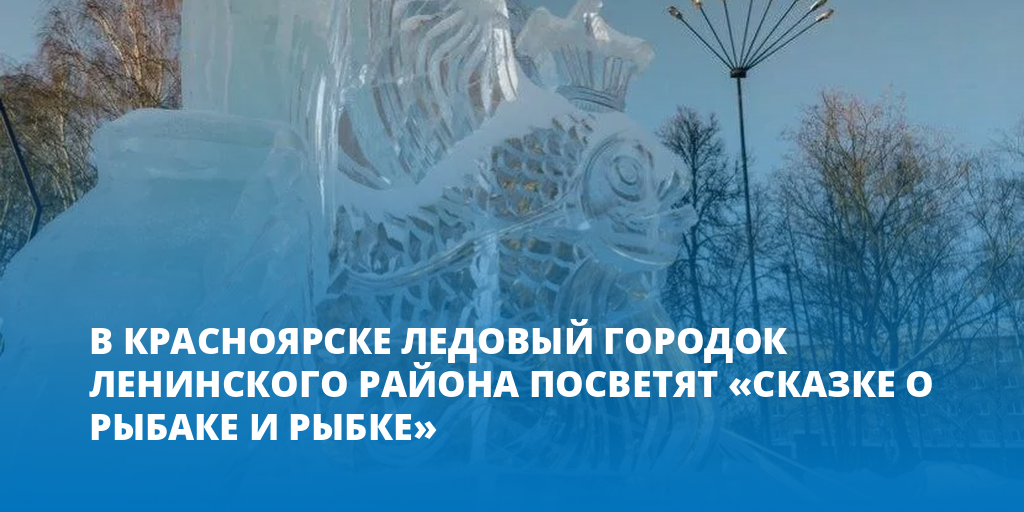 В КРАСНОЯРСКЕ ЛЕДОВЫЙ ГОРОДОК ЛЕНИНСКОГО РАЙОНА ПОСВЕТЯТ «СКАЗКЕ О РЫБАКЕ И РЫБКЕ»